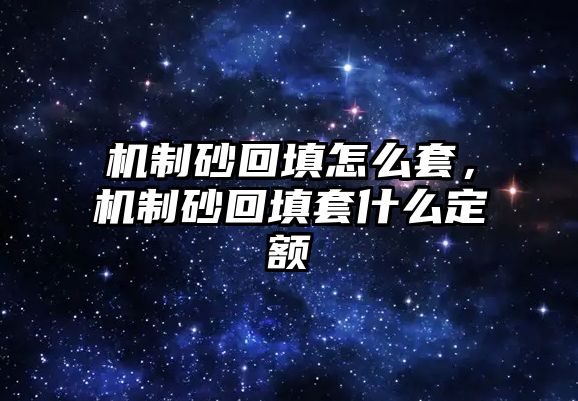 机制砂回填怎么套，机制砂回填套什么定额